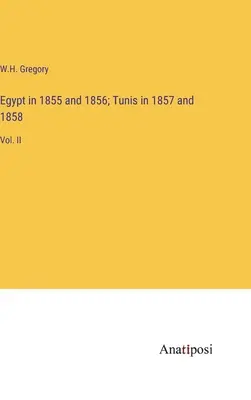 W.H. Gregory

Egypt in 1855 and 1856; Tunis in 1857 and 1858

Vol. II

Anatiposi